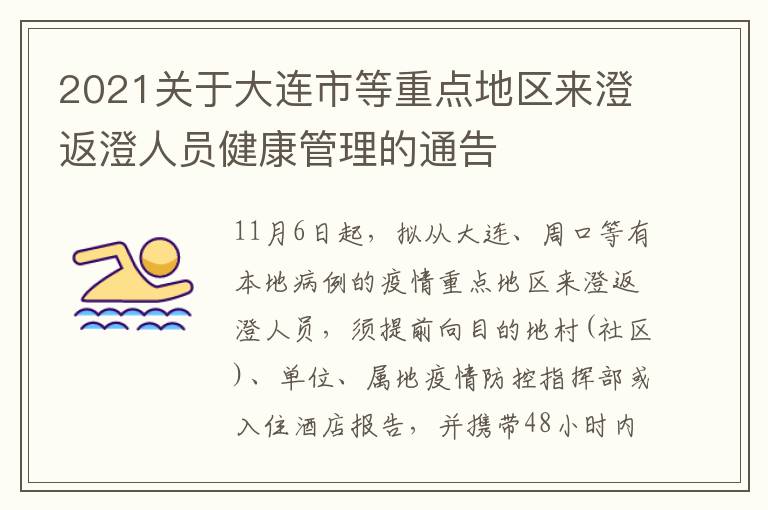 2021关于大连市等重点地区来澄返澄人员健康管理的通告

11月6日起，拟从大连、周口等有本地病例的疫情重点地区来澄返澄人员，须提前向目的地村(社区)、单位、属地疫情防控指挥部或入住酒店报告，并携带48小时内